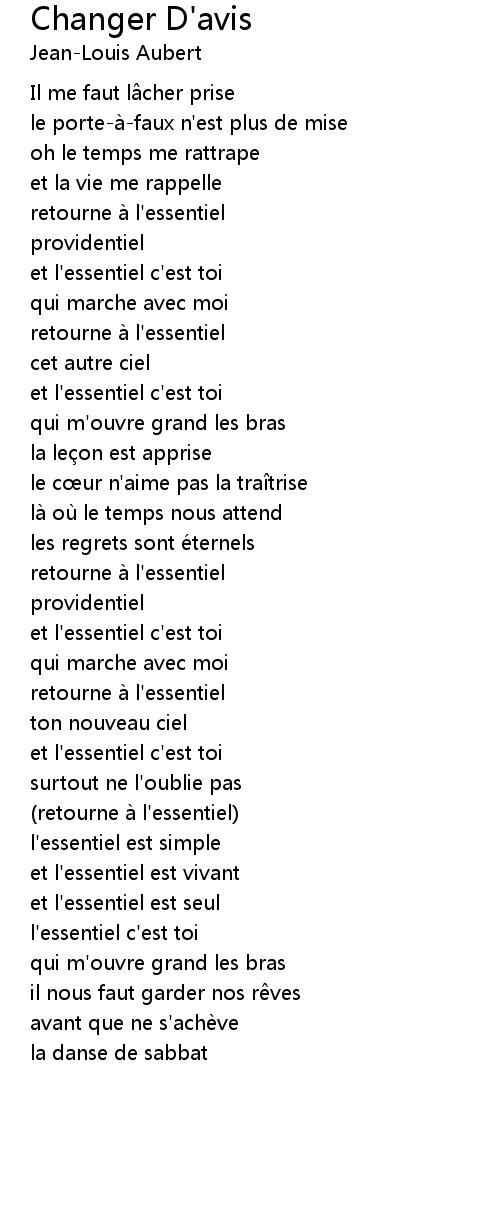 Changer D'avis
Jean-Louis Aubert

Il me faut lâcher prise
le porte-à-faux n'est plus de mise
oh le temps me rattrape
et la vie me rappelle
retourne à l'essentiel
providentiel
et l'essentiel c'est toi
qui marche avec moi
retourne à l'essentiel
cet autre ciel
et l'essentiel c'est toi
qui m'ouvre grand les bras
la leçon est apprise
le cœur n'aime pas la traîtrise
là où le temps nous attend
les regrets sont éternels
retourne à l'essentiel
providentiel
et l'essentiel c'est toi
qui marche avec moi
retourne à l'essentiel
ton nouveau ciel
et l'essentiel c'est toi
surtout ne l'oublie pas
(retourne à l'essentiel)
l'essentiel est simple
et l'essentiel est vivant
et l'essentiel est seul
l'essentiel c'est toi
qui m'ouvre grand les bras
il nous faut garder nos rêves
avant que ne s'achève
la danse de sabbat